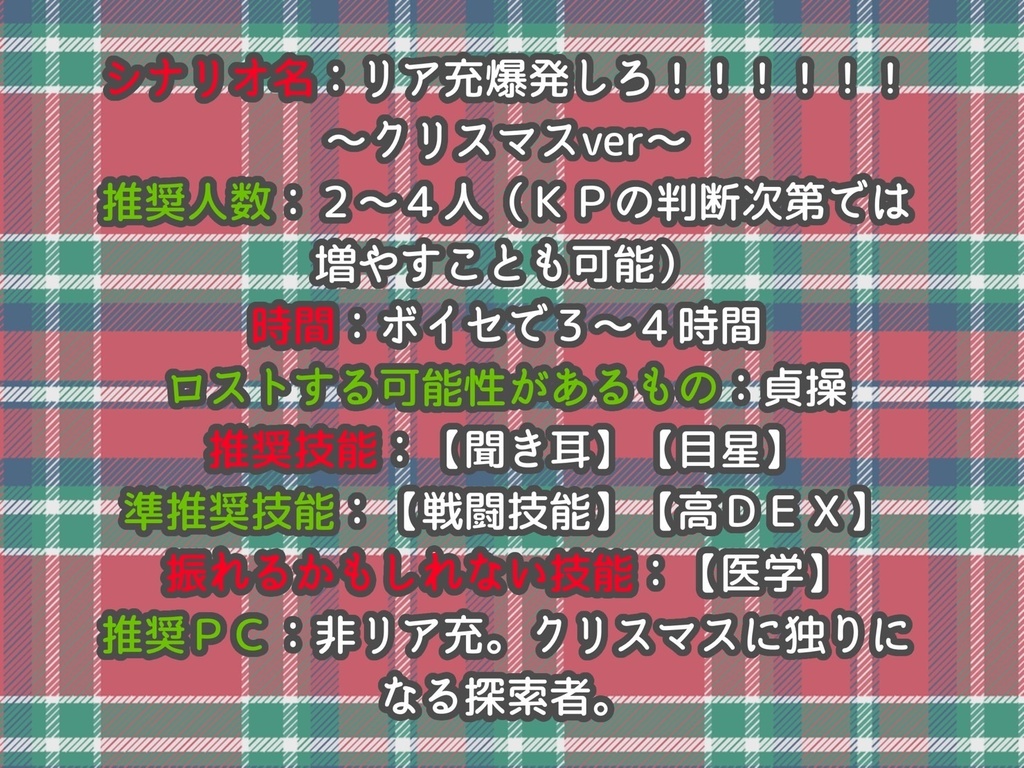 シナリオ名：リア充爆発しろ！！！！！！！
～クリスマスver～
推奨人数：２～４人（ＫＰの判断次第では増やすことも可能）
時間：ボイセで３～４時間
ロストする可能性があるもの：貞操
推奨技能：【聞き耳】【目星】
準推奨技能：【戦闘技能】【高ＤＥＸ】
振れるかもしれない技能：【医学】
推奨ＰＣ：非リア充。クリスマスに独りになる探索者。